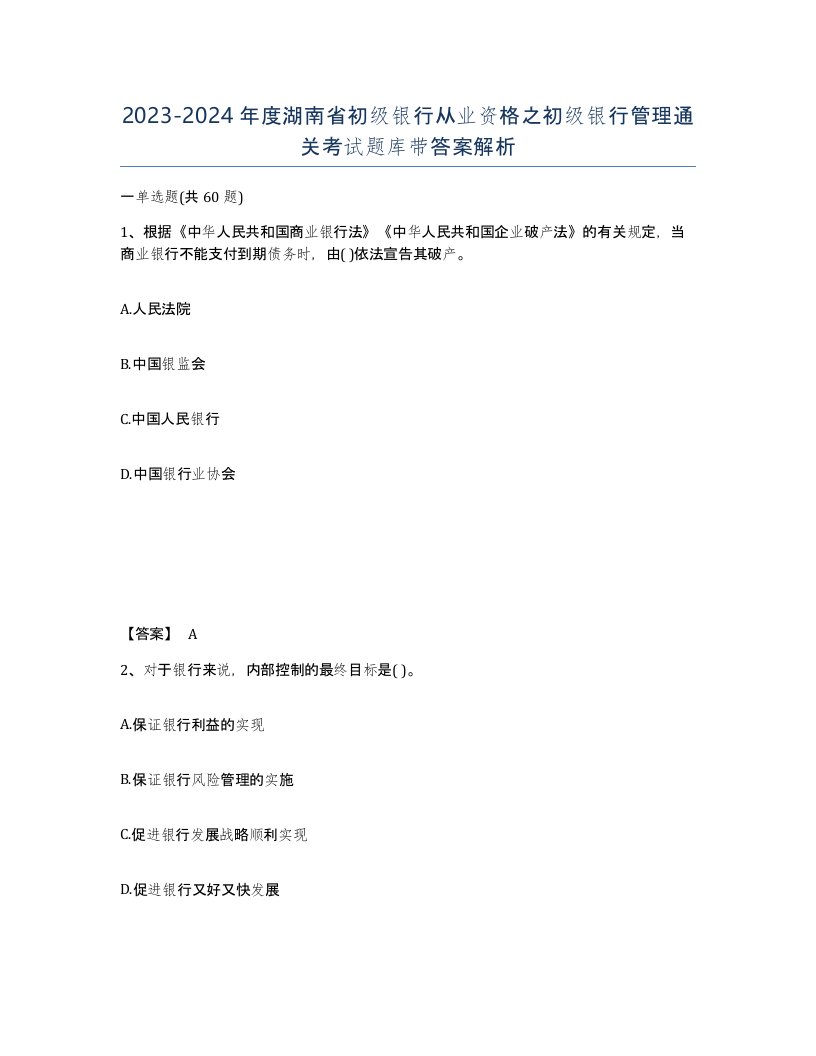 2023-2024年度湖南省初级银行从业资格之初级银行管理通关考试题库带答案解析

一单选题(共60题)

1、根据《中华人民共和国商业银行法》《中华人民共和国企业破产法》的有关规定，当商业银行不能支付到期债务时，由( )依法宣告其破产。

A.人民法院

B.中国银监会

C.中国人民银行

D.中国银行业协会

【答案】 A

2、对于银行来说，内部控制的最终目标是( )。

A.保证银行利益的实现

B.保证银行风险管理的实施

C.促进银行发展战略顺利实现

D.促进银行又好又快发展